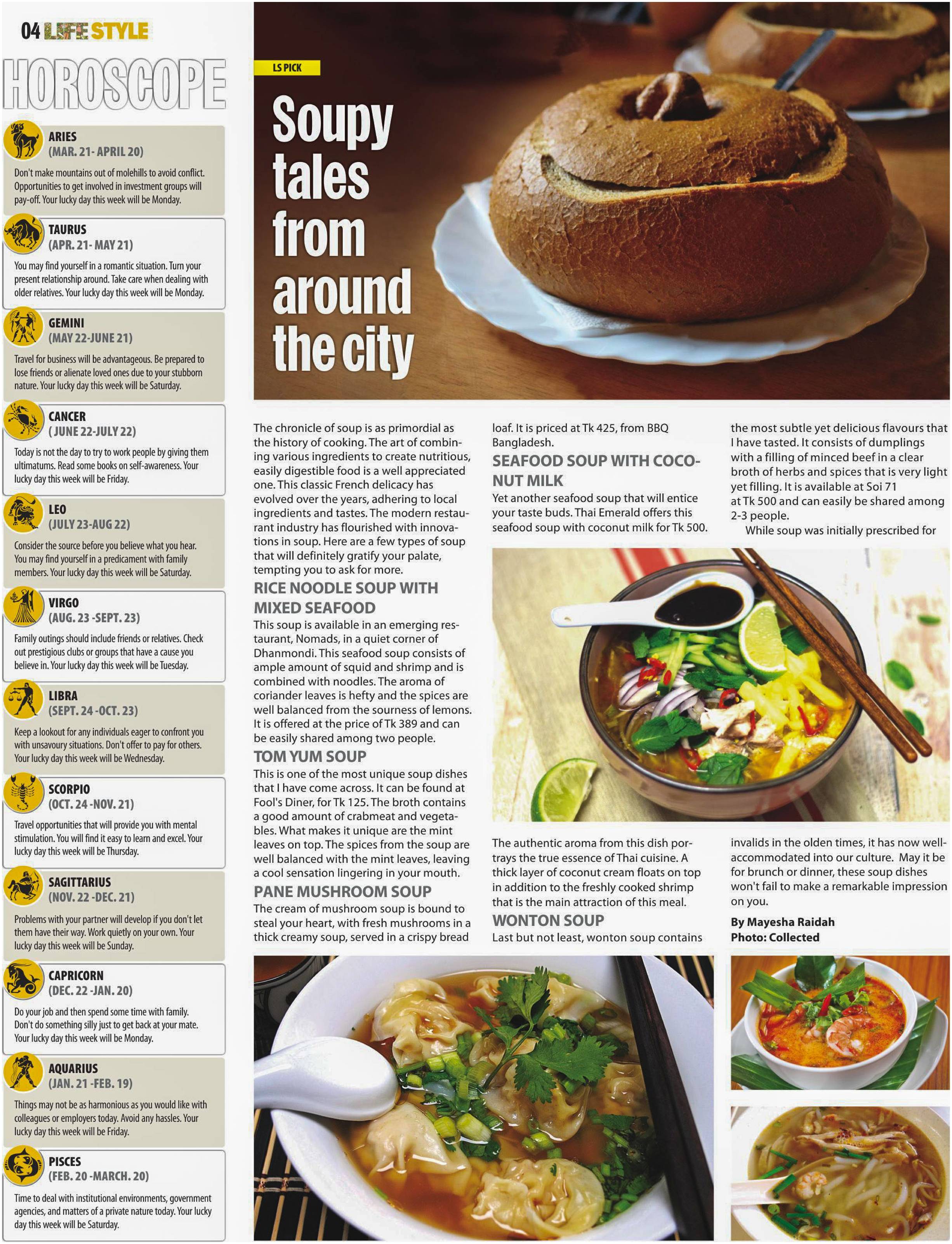 04 LIFE STYLE

HOROSCOPE

ARIES
(MAR. 21- APRIL 20)

Don't make mountains out of molehills to avoid conflict. Opportunities to get involved in investment groups will pay-off. Your lucky day this week will be Monday.

TAURUS
(APR. 21- MAY 21)

You may find yourself in a romantic situation. Turn your present relationship around. Take care when dealing with older relatives. Your lucky day this week will be Monday.

GEMINI
(MAY 22-JUNE 21)

Travel for business will be advantageous. Be prepared to lose friends or alienate loved ones due to your stubborn nature. Your lucky day this week will be Saturday.

CANCER
( JUNE 22-JULY 22)

Today is not the day to try to work people by giving them ultimatums. Read some books on self-awareness. Your lucky day this week will be Friday.

LEO
(JULY 23-AUG 22)

Consider the source before you believe what you hear. You may find yourself in a predicament with family members. Your lucky day this week will be Saturday.

VIRGO
(AUG. 23 -SEPT. 23)

Family outings should include friends or relatives. Check out prestigious clubs or groups that have a cause you believe in. Your lucky day this week will be Tuesday.

LIBRA
(SEPT. 24 -OCT. 23)

Keep a lookout for any individuals eager to confront you with unsavoury situations. Don't offer to pay for others. Your lucky day this week will be Wednesday.

SCORPIO
(OCT. 24 -NOV. 21)

Travel opportunities that will provide you with mental stimulation. You will find it easy to learn and excel. Your lucky day this week will be Thursday.

SAGITTARIUS
(NOV. 22 -DEC. 21)

Problems with your partner will develop if you don't let them have their way. Work quietly on your own. Your lucky day this week will be Sunday.

CAPRICORN
(DEC. 22 -JAN. 20)

Do your job and then spend some time with family. Don't do something silly just to get back at your mate. Your lucky day this week will be Monday.

AQUARIUS
(JAN. 21 -FEB. 19)

Things may not be as harmonious as you would like with colleagues or employers today. Avoid any hassles. Your lucky day this week will be Friday.

PISCES
(FEB. 20 -MARCH. 20)

Time to deal with institutional environments, government agencies, and matters of a private nature today. Your lucky day this week will be Saturday.

LS PICK

Soupy tales from around the city

The chronicle of soup is as primordial as the history of cooking. The art of combining various ingredients to create nutritious, easily digestible food is a well appreciated one. This classic French delicacy has evolved over the years, adhering to local ingredients and tastes. The modern restaurant industry has flourished with innovations in soup. Here are a few types of soup that will definitely gratify your palate, tempting you to ask for more.

RICE NOODLE SOUP WITH MIXED SEAFOOD

This soup is available in an emerging restaurant, Nomads, in a quiet corner of Dhanmondi. This seafood soup consists of ample amount of squid and shrimp and is combined with noodles. The aroma of coriander leaves is hefty and the spices are well balanced from the sourness of lemons. It is offered at the price of Tk 389 and can be easily shared among two people.

TOM YUM SOUP

This is one of the most unique soup dishes that I have come across. It can be found at Fool's Diner, for Tk 125. The broth contains a good amount of crabmeat and vegetables. What makes it unique are the mint leaves on top. The spices from the soup are well balanced with the mint leaves, leaving a cool sensation lingering in your mouth.

PANE MUSHROOM SOUP

The cream of mushroom soup is bound to steal your heart, with fresh mushrooms in a thick creamy soup, served in a crispy bread loaf. It is priced at Tk 425, from BBQ Bangladesh.

SEAFOOD SOUP WITH COCONUT MILK

Yet another seafood soup that will entice your taste buds. Thai Emerald offers this seafood soup with coconut milk for Tk 500.

The authentic aroma from this dish portrays the true essence of Thai cuisine. A thick layer of coconut cream floats on top in addition to the freshly cooked shrimp that is the main attraction of this meal.

WONTON SOUP

Last but not least, wonton soup contains the most subtle yet delicious flavours that I have tasted. It consists of dumplings with a filling of minced beef in a clear broth of herbs and spices that is very light yet filling. It is available at Soi 71 at Tk 500 and can easily be shared among 2-3 people.

While soup was initially prescribed for invalids in the olden times, it has now well-accommodated into our culture. May it be for brunch or dinner, these soup dishes won't fail to make a remarkable impression on you.

By Mayesha Raidah
Photo: Collected